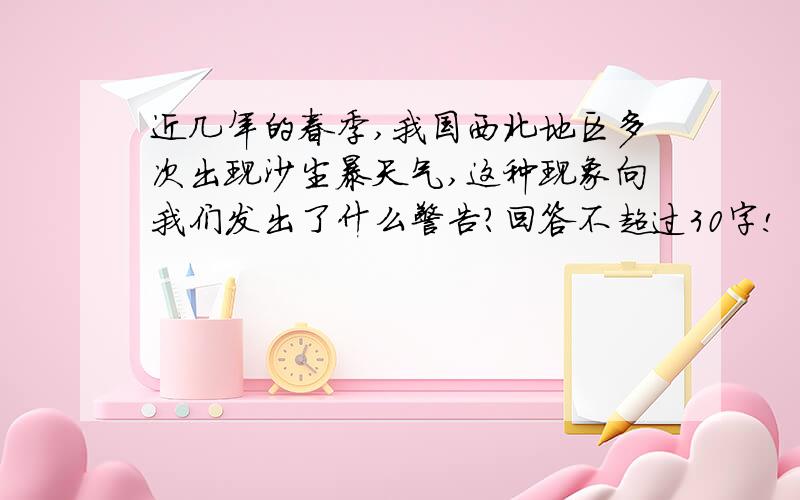 近几年的春季,我国西北地区多次出现沙尘暴天气,这种现象向我们发出了什么警告?回答不超过30字!